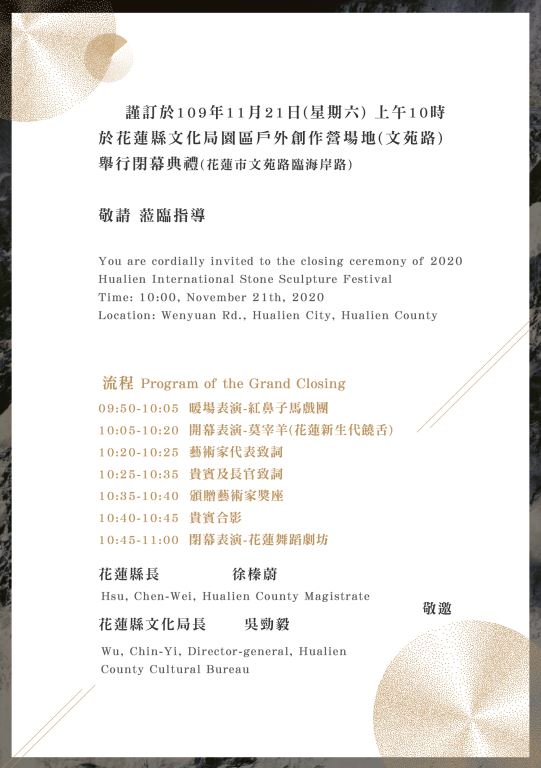 謹訂於109年11月21日(星期六) 上午10時
於花蓮縣文化局園區戶外創作營場地(文苑路)
舉行閉幕典禮(花蓮市文苑路臨海岸路)

敬請 蒞臨指導

You are cordially invited to the closing ceremony of 2020 Hualien International Stone Sculpture Festival
Time: 10:00, November 21th, 2020
Location: Wenyuan Rd., Hualien City, Hualien County

流程 Program of the Grand Closing
09:50-10:05 暖場表演-紅鼻子馬戲團
10:05-10:20 開幕表演-莫宰羊(花蓮新生代饒舌)
10:20-10:25 藝術家代表致詞
10:25-10:35 貴賓及長官致詞
10:35-10:40 頒贈藝術家獎座
10:40-10:45 貴賓合影
10:45-11:00 閉幕表演-花蓮舞蹈劇坊

花蓮縣長 徐榛蔚
Hsu, Chen-Wei, Hualien County Magistrate
花蓮縣文化局長 吳勁毅
Wu, Chin-Yi, Director-general, Hualien County Cultural Bureau

敬邀